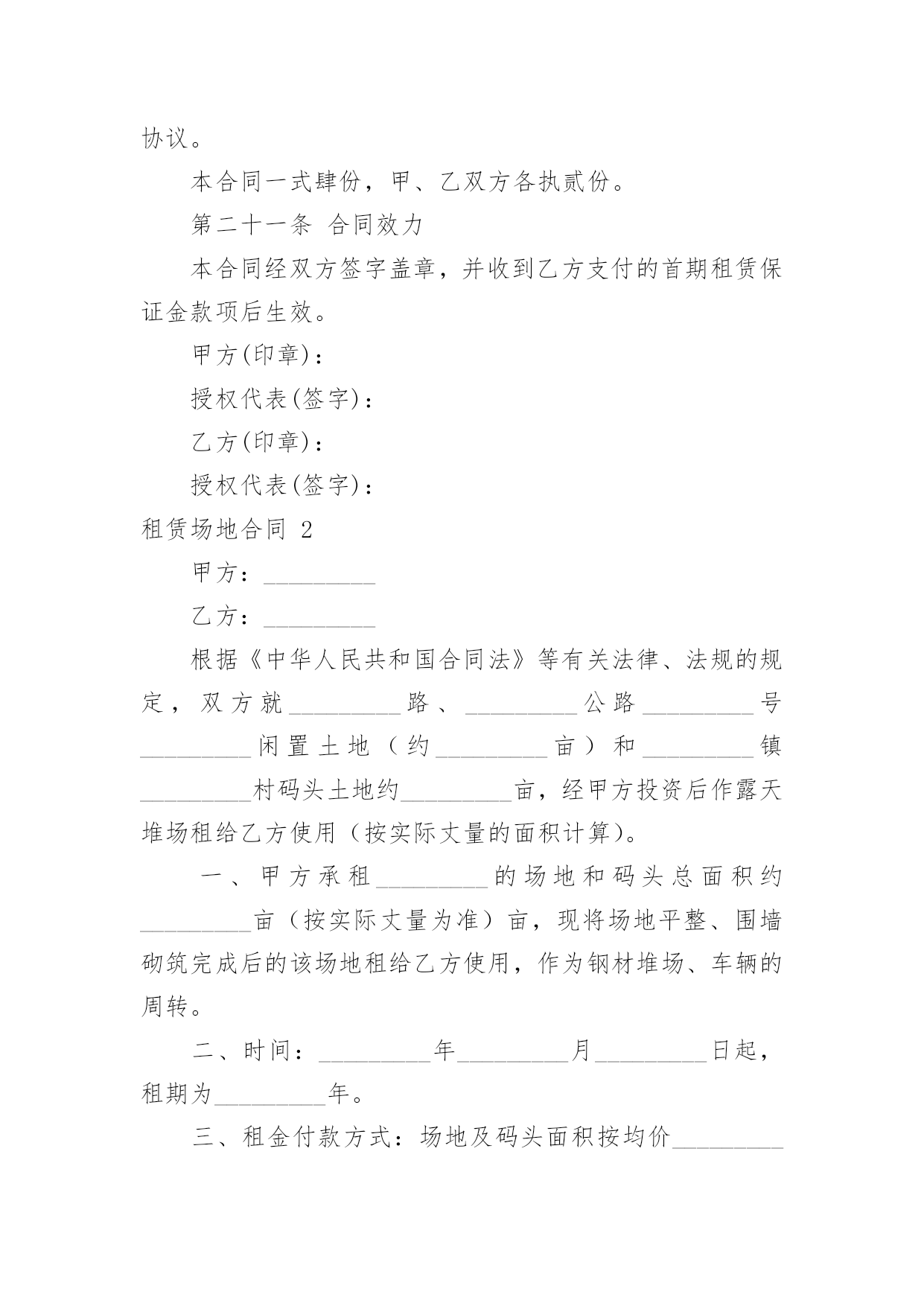 协议。

本合同一式肆份，甲、乙双方各执贰份。

第二十一条 合同效力

本合同经双方签字盖章，并收到乙方支付的首期租赁保证金款项后生效。

甲方(印章)：

授权代表(签字)：

乙方(印章)：

授权代表(签字)：

租赁场地合同 2

甲方：_________

乙方：_________

根据《中华人民共和国合同法》等有关法律、法规的规定，双方就_________路、_________公路_________号_________闲置土地（约_________亩）和_________镇_________村码头土地约_________亩，经甲方投资后作露天堆场租给乙方使用（按实际丈量的面积计算）。

一、甲方承租_________的场地和码头总面积约_________亩（按实际丈量为准）亩，现将场地平整、围墙砌筑完成后的该场地租给乙方使用，作为钢材堆场、车辆的周转。

二、时间：_________年_________月_________日起，租期为_________年。

三、租金付款方式：场地及码头面积按均价_________